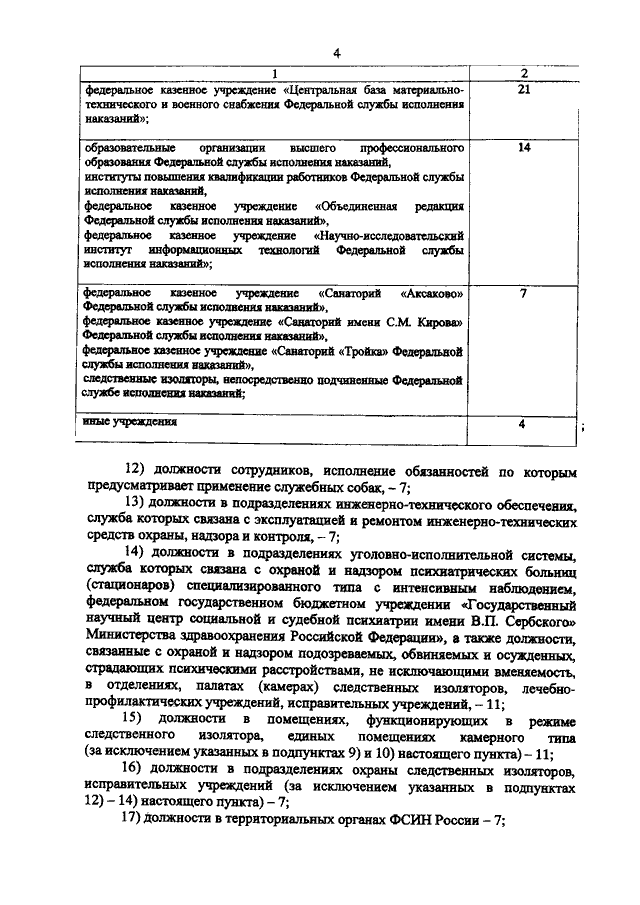 4

| 1 | 2 |
|---|---|
| федеральное казенное учреждение «Центральная база материально-технического и военного снабжения Федеральной службы исполнения наказаний»; | 21 |
| образовательные организации высшего профессионального образования Федеральной службы исполнения наказаний, институты повышения квалификации работников Федеральной службы исполнения наказаний, федеральное казенное учреждение «Объединенная редакция Федеральной службы исполнения наказаний», федеральное казенное учреждение «Научно-исследовательский институт информационных технологий Федеральной службы исполнения наказаний»; | 14 |
| федеральное казенное учреждение «Санаторий «Аксаково» Федеральной службы исполнения наказаний», федеральное казенное учреждение «Санаторий имени С.М. Кирова» Федеральной службы исполнения наказаний», федеральное казенное учреждение «Санаторий «Тройка» Федеральной службы исполнения наказаний», следственные изоляторы, непосредственно подчиненные Федеральной службе исполнения наказаний; | 7 |
| иные учреждения | 4 |

;

12) должности сотрудников, исполнение обязанностей по которым предусматривает применение служебных собак, – 7;

13) должности в подразделениях инженерно-технического обеспечения, служба которых связана с эксплуатацией и ремонтом инженерно-технических средств охраны, надзора и контроля, – 7;

14) должности в подразделениях уголовно-исполнительной системы, служба которых связана с охраной и надзором психиатрических больниц (стационаров) специализированного типа с интенсивным наблюдением, федеральном государственном бюджетном учреждении «Государственный научный центр социальной и судебной психиатрии имени В.П. Сербского» Министерства здравоохранения Российской Федерации», а также должности, связанные с охраной и надзором подозреваемых, обвиняемых и осужденных, страдающих психическими расстройствами, не исключающими вменяемость, в отделениях, палатах (камерах) следственных изоляторов, лечебно-профилактических учреждений, исправительных учреждений, – 11;

15) должности в помещениях, функционирующих в режиме следственного изолятора, единых помещениях камерного типа (за исключением указанных в подпунктах 9) и 10) настоящего пункта) – 11;

16) должности в подразделениях охраны следственных изоляторов, исправительных учреждений (за исключением указанных в подпунктах 12) – 14) настоящего пункта) – 7;

17) должности в территориальных органах ФСИН России – 7;